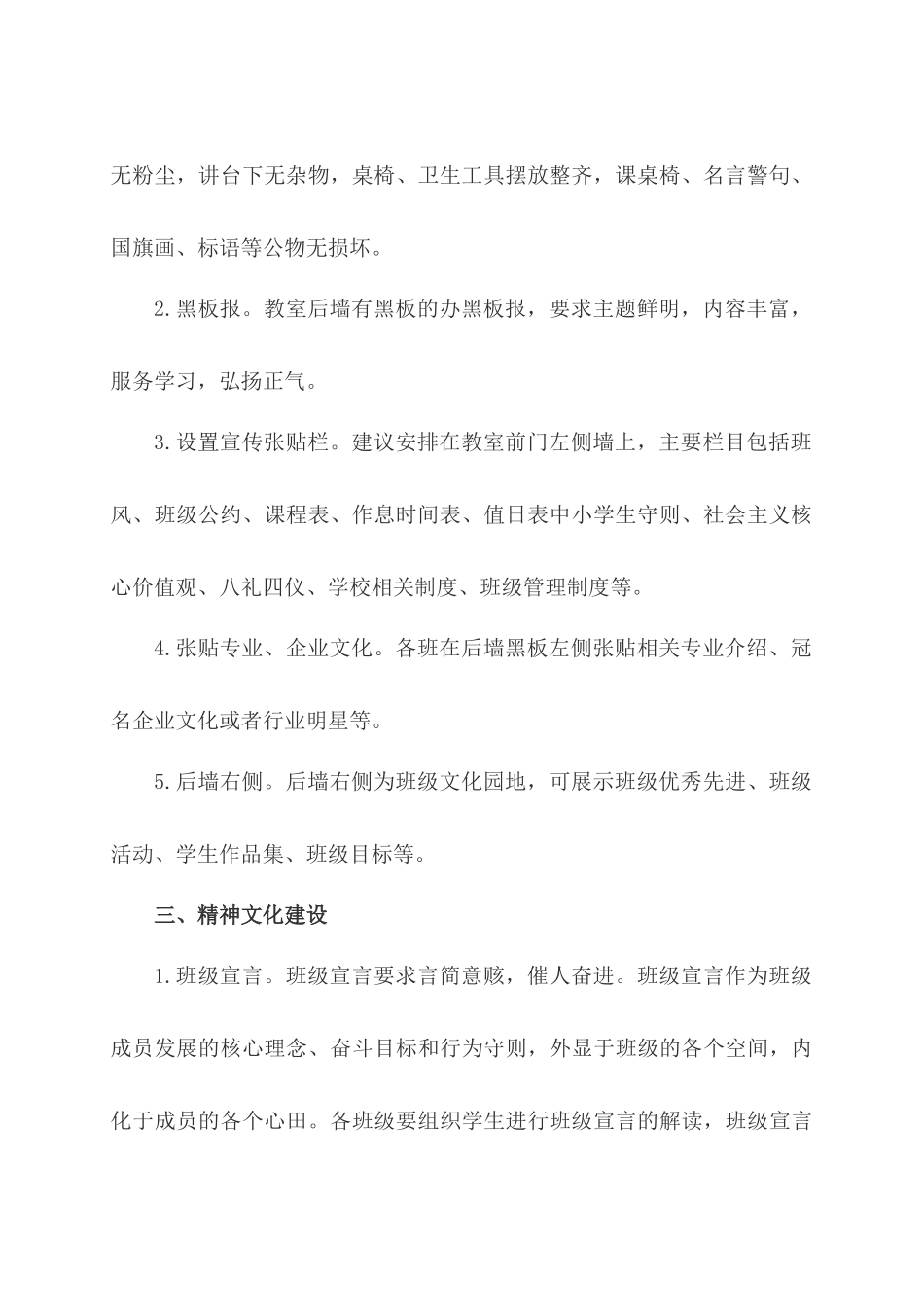 无粉尘，讲台下无杂物，桌椅、卫生工具摆放整齐，课桌椅、名言警句、国旗画、标语等公物无损坏。

2.黑板报。教室后墙有黑板的办黑板报，要求主题鲜明，内容丰富，服务学习，弘扬正气。

3.设置宣传张贴栏。建议安排在教室前门左侧墙上，主要栏目包括班风、班级公约、课程表、作息时间表、值日表中小学生守则、社会主义核心价值观、八礼四仪、学校相关制度、班级管理制度等。

4.张贴专业、企业文化。各班在后墙黑板左侧张贴相关专业介绍、冠名企业文化或者行业明星等。

5.后墙右侧。后墙右侧为班级文化园地，可展示班级优秀先进、班级活动、学生作品集、班级目标等。

三、精神文化建设

1.班级宣言。班级宣言要求言简意赅，催人奋进。班级宣言作为班级成员发展的核心理念、奋斗目标和行为守则，外显于班级的各个空间，内化于成员的各个心田。各班级要组织学生进行班级宣言的解读，班级宣言